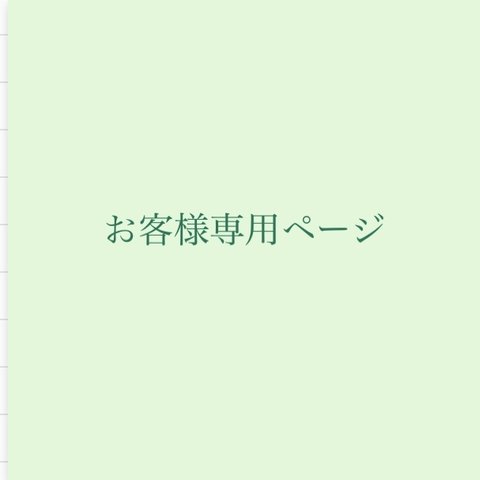 お客様専用ページ